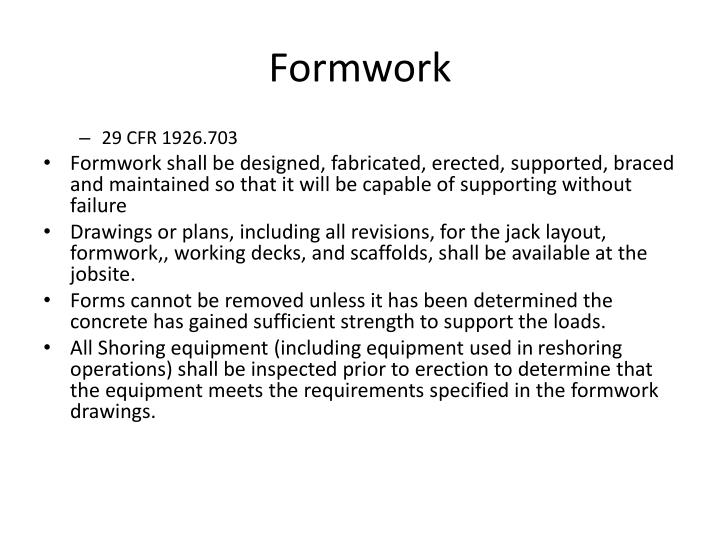 Formwork

– 29 CFR 1926.703

• Formwork shall be designed, fabricated, erected, supported, braced and maintained so that it will be capable of supporting without failure

• Drawings or plans, including all revisions, for the jack layout, formwork,, working decks, and scaffolds, shall be available at the jobsite.

• Forms cannot be removed unless it has been determined the concrete has gained sufficient strength to support the loads.

• All Shoring equipment (including equipment used in reshoring operations) shall be inspected prior to erection to determine that the equipment meets the requirements specified in the formwork drawings.